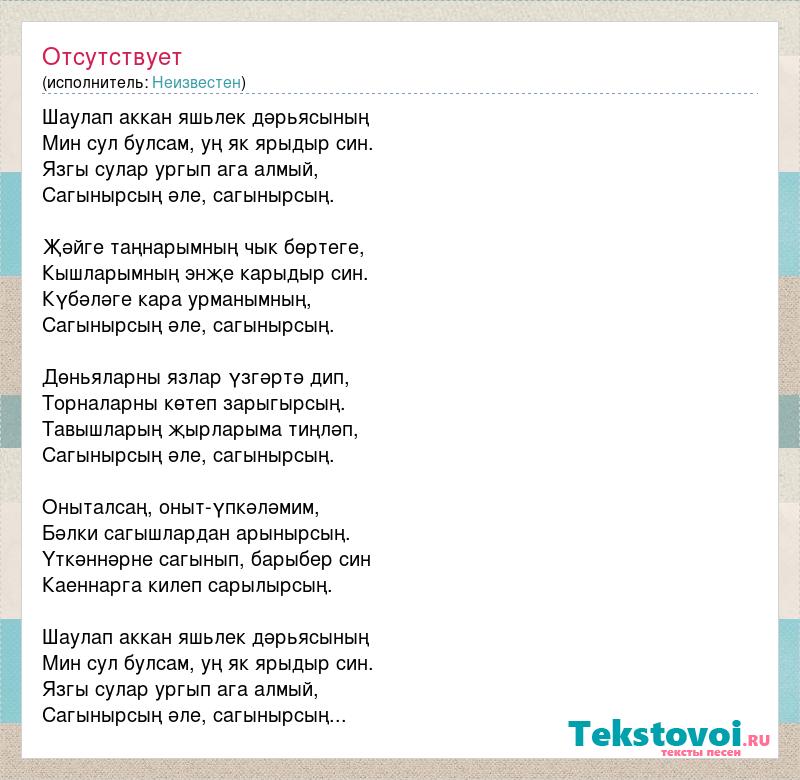 Отсутствует
(исполнитель: Неизвестен)

Шаулап аккан яшьлек дәрьясының
Мин сул булсам, уң як ярыдыр син.
Язгы сулар ургып ага алмый,
Сагынырсың әле, сагынырсың.

Җәйге таңнарымның чык бөртеге,
Кышларымның энҗе карыдыр син.
Күбәләге кара урманымның,
Сагынырсың әле, сагынырсың.

Дөньяларны язлар үзгәртә дип,
Торналарны көтеп зарыгырсың.
Тавышларың җырларыма тиңләп,
Сагынырсың әле, сагынырсың.

Оныталсаң, оныт-үпкәләмим,
Бәлки сагышлардан арынырсың.
Үткәннәрне сагынып, барыбер син
Каеннарга килеп сарылырсың.

Шаулап аккан яшьлек дәрьясының
Мин сул булсам, уң як ярыдыр син.
Язгы сулар ургып ага алмый,
Сагынырсың әле, сагынырсың...

Tekstovoi.RU
тексты песен